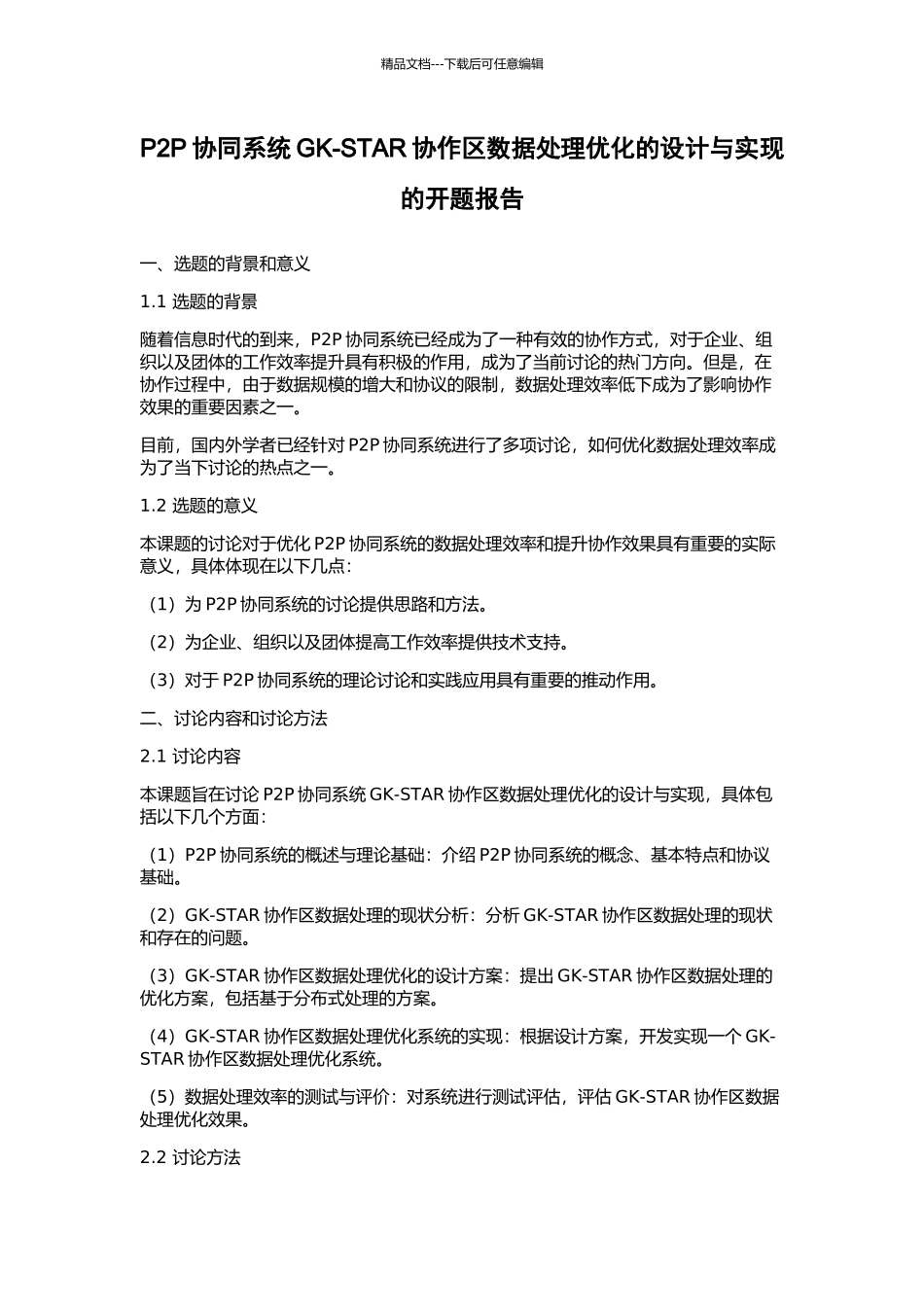 精品文档---下载后可任意编辑

P2P 协同系统 GK-STAR 协作区数据处理优化的设计与实现的开题报告

一、选题的背景和意义

1.1 选题的背景

随着信息时代的到来，P2P 协同系统已经成为了一种有效的协作方式，对于企业、组织以及团体的工作效率提升具有积极的作用，成为了当前讨论的热门方向。但是，在协作过程中，由于数据规模的增大和协议的限制，数据处理效率低下成为了影响协作效果的重要因素之一。

目前，国内外学者已经针对 P2P 协同系统进行了多项讨论，如何优化数据处理效率成为了当下讨论的热点之一。

1.2 选题的意义

本课题的讨论对于优化 P2P 协同系统的数据处理效率和提升协作效果具有重要的实际意义，具体体现在以下几点：

（1）为 P2P 协同系统的讨论提供思路和方法。

（2）为企业、组织以及团体提高工作效率提供技术支持。

（3）对于 P2P 协同系统的理论讨论和实践应用具有重要的推动作用。

二、讨论内容和讨论方法

2.1 讨论内容

本课题旨在讨论 P2P 协同系统 GK-STAR 协作区数据处理优化的设计与实现，具体包括以下几个方面：

（1）P2P 协同系统的概述与理论基础：介绍 P2P 协同系统的概念、基本特点和协议基础。

（2）GK-STAR 协作区数据处理的现状分析：分析 GK-STAR 协作区数据处理的现状和存在的问题。

（3）GK-STAR 协作区数据处理优化的设计方案：提出 GK-STAR 协作区数据处理的优化方案，包括基于分布式处理的方案。

（4）GK-STAR 协作区数据处理优化系统的实现：根据设计方案，开发实现一个 GK-STAR 协作区数据处理优化系统。

（5）数据处理效率的测试与评价：对系统进行测试评估，评估 GK-STAR 协作区数据处理优化效果。

2.2 讨论方法